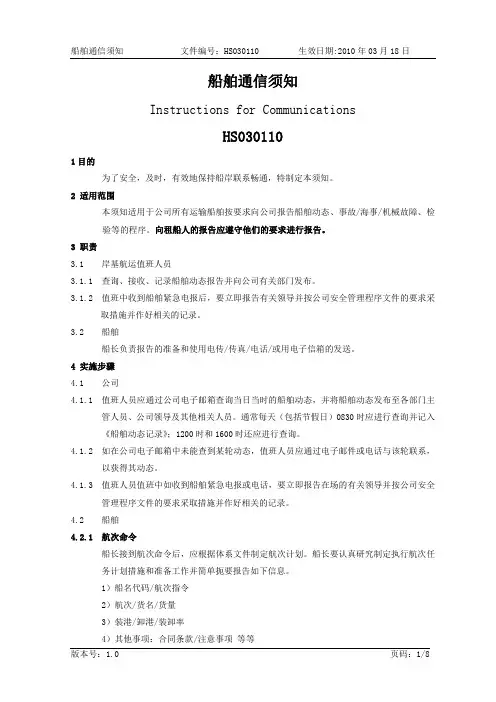 船舶通信须知　　文件编号：HS030110　　生效日期:2010 年 03 月 18 日

船舶通信须知

Instructions for Communications

HS030110

1 目的

为了安全，及时，有效地保持船岸联系畅通，特制定本须知。

2 适用范围

本须知适用于公司所有运输船舶按要求向公司报告船舶动态、事故/海事/机械故障、检验等的程序。向租船人的报告应遵守他们的要求进行报告。

3 职责

3.1　岸基航运值班人员

3.1.1　查询、接收、记录船舶动态报告并向公司有关部门发布。

3.1.2　值班中收到船舶紧急电报后，要立即报告有关领导并按公司安全管理程序文件的要求采取措施并作好相关的记录。

3.2　船舶

船长负责报告的准备和使用电传/传真/电话/或用电子信箱的发送。

4 实施步骤

4.1　公司

4.1.1　值班人员应通过公司电子邮箱查询当日当时的船舶动态，并将船舶动态发布至各部门主管人员、公司领导及其他相关人员。通常每天（包括节假日）0830 时应进行查询并记入《船舶动态记录》；1200 时和 1600 时还应进行查询。

4.1.2　如在公司电子邮箱中未能查到某轮动态，值班人员应通过电子邮件或电话与该轮联系，以获得其动态。

4.1.3　值班人员值班中如收到船舶紧急电报或电话，要立即报告在场的有关领导并按公司安全管理程序文件的要求采取措施并作好相关的记录。

4.2　船舶

4.2.1　航次命令

船长接到航次命令后，应根据体系文件制定航次计划。船长要认真研究制定执行航次任务计划措施和准备工作并简单扼要报告如下信息。

1）船名代码/航次指令

2）航次/货名/货量

3）装港/卸港/装卸率

4）其他事项：合同条款/注意事项 等等

版本号：1.0　　页码：1/8